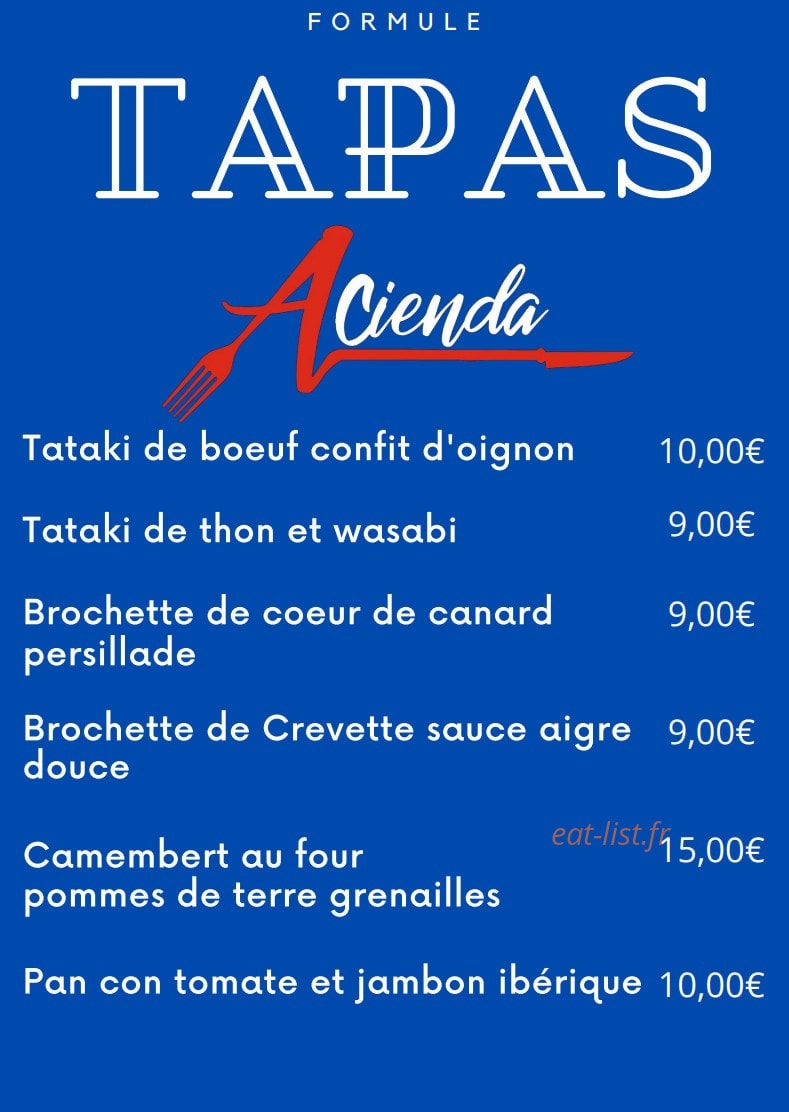 FORMULE

TAPAS

ACienda

Tataki de boeuf confit d'oignon 10,00€

Tataki de thon et wasabi 9,00€

Brochette de coeur de canard persillade 9,00€

Brochette de Crevette sauce aigre douce 9,00€

eat-list.fr

Camembert au four pommes de terre grenailles 15,00€

Pan con tomate et jambon ibérique 10,00€